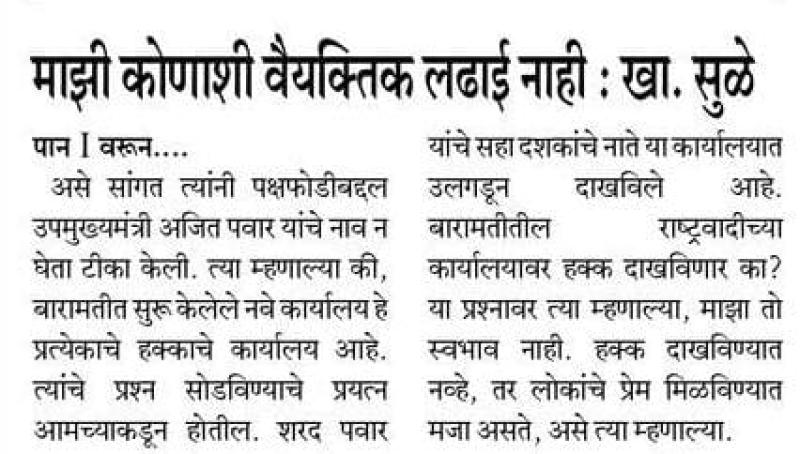 माझी कोणाशी वैयक्तिक लढाई नाही : खा. सुळे

पान I वरून....

असे सांगत त्यांनी पक्षफोडीबद्दल उपमुख्यमंत्री अजित पवार यांचे नाव न घेता टीका केली. त्या म्हणाल्या की, बारामतीत सुरू केलेले नवे कार्यालय हे प्रत्येकाचे हक्काचे कार्यालय आहे. त्यांचे प्रश्न सोडविण्याचे प्रयत्न आमच्याकडून होतील. शरद पवार यांचे सहा दशकांचे नाते या कार्यालयात उलगडून दाखविले आहे. बारामतीतील राष्ट्रवादीच्या कार्यालयावर हक्क दाखविणार का? या प्रश्नावर त्या म्हणाल्या, माझा तो स्वभाव नाही. हक्क दाखविण्यात नव्हे, तर लोकांचे प्रेम मिळविण्यात मजा असते, असे त्या म्हणाल्या.